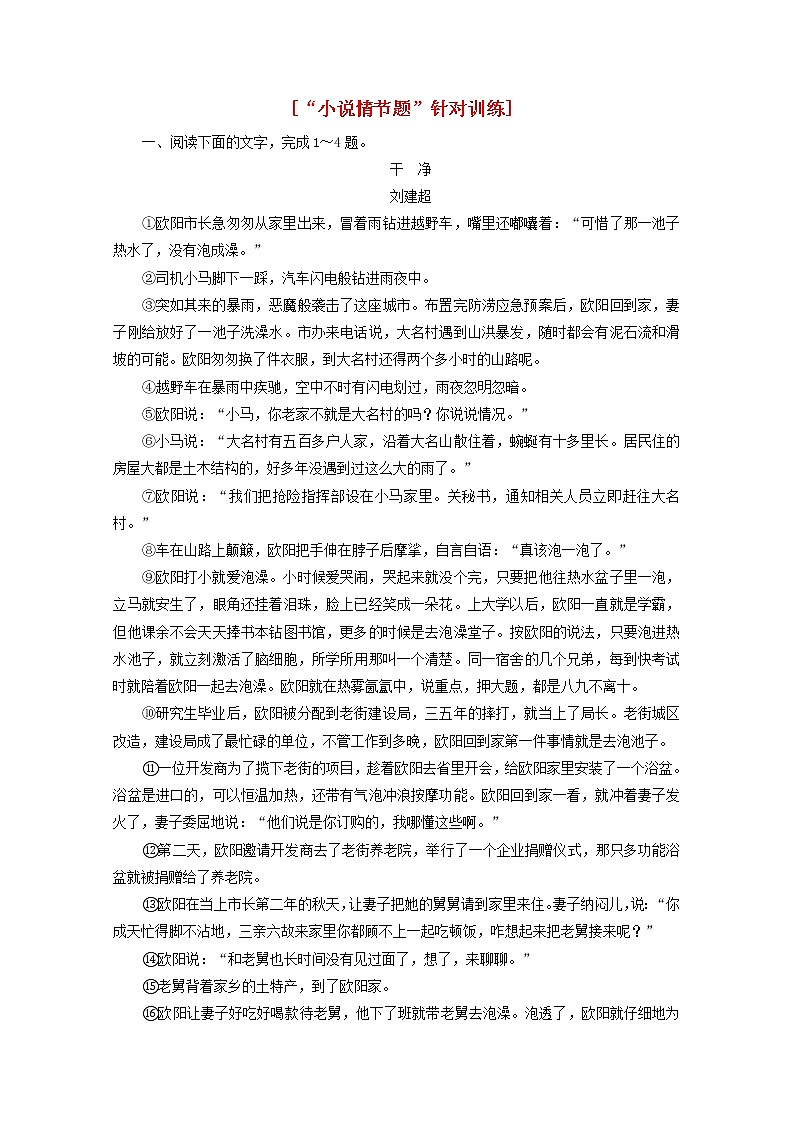 [“小说情节题”针对训练]

一、阅读下面的文字，完成1～4题。

干 净

刘建超

①欧阳市长急匆匆从家里出来，冒着雨钻进越野车，嘴里还嘟囔着：“可惜了那一池子热水了，没有泡成澡。”

②司机小马脚下一踩，汽车闪电般钻进雨夜中。

③突如其来的暴雨，恶魔般袭击了这座城市。布置完防涝应急预案后，欧阳回到家，妻子刚给放好了一池子洗澡水。市办来电话说，大名村遇到山洪暴发，随时都会有泥石流和滑坡的可能。欧阳匆匆换了件衣服，到大名村还得两个多小时的山路呢。

④越野车在暴雨中疾驰，空中不时有闪电划过，雨夜忽明忽暗。

⑤欧阳说：“小马，你老家不就是大名村的吗？你说说情况。”

⑥小马说：“大名村有五百多户人家，沿着大名山散住着，蜿蜒有十多里长。居民住的房屋大都是土木结构的，好多年没遇到过这么大的雨了。”

⑦欧阳说：“我们把抢险指挥部设在小马家里。关秘书，通知相关人员立即赶往大名村。”

⑧车在山路上颠簸，欧阳把手伸在脖子后摩挲，自言自语：“真该泡一泡了。”

⑨欧阳打小就爱泡澡。小时候爱哭闹，哭起来就没个完，只要把他往热水盆子里一泡，立马就安生了，眼角还挂着泪珠，脸上已经笑成一朵花。上大学以后，欧阳一直就是学霸，但他课余不会天天捧书本钻图书馆，更多的时候是去泡澡堂子。按欧阳的说法，只要泡进热水池子，就立刻激活了脑细胞，所学所用那叫一个清楚。同一宿舍的几个兄弟，每到快考试时就陪着欧阳一起去泡澡。欧阳就在热雾氤氲中，说重点，押大题，都是八九不离十。

⑩研究生毕业后，欧阳被分配到老街建设局，三五年的摔打，就当上了局长。老街城区改造，建设局成了最忙碌的单位，不管工作到多晚，欧阳回到家第一件事情就是去泡池子。

⑪一位开发商为了揽下老街的项目，趁着欧阳去省里开会，给欧阳家里安装了一个浴盆。浴盆是进口的，可以恒温加热，还带有气泡冲浪按摩功能。欧阳回到家一看，就冲着妻子发火了，妻子委屈地说：“他们说是你订购的，我哪懂这些啊。”

⑫第二天，欧阳邀请开发商去了老街养老院，举行了一个企业捐赠仪式，那只多功能浴盆就被捐赠给了养老院。

⑬欧阳在当上市长第二年的秋天，让妻子把她的舅舅请到家里来住。妻子纳闷儿，说：“你成天忙得脚不沾地，三亲六故来家里你都顾不上一起吃顿饭，咋想起来把老舅接来呢？”

⑭欧阳说：“和老舅也长时间没有见过面了，想了，来聊聊。”

⑮老舅背着家乡的土特产，到了欧阳家。

⑯欧阳让妻子好吃好喝款待老舅，他下了班就带老舅去泡澡。泡透了，欧阳就仔细地为